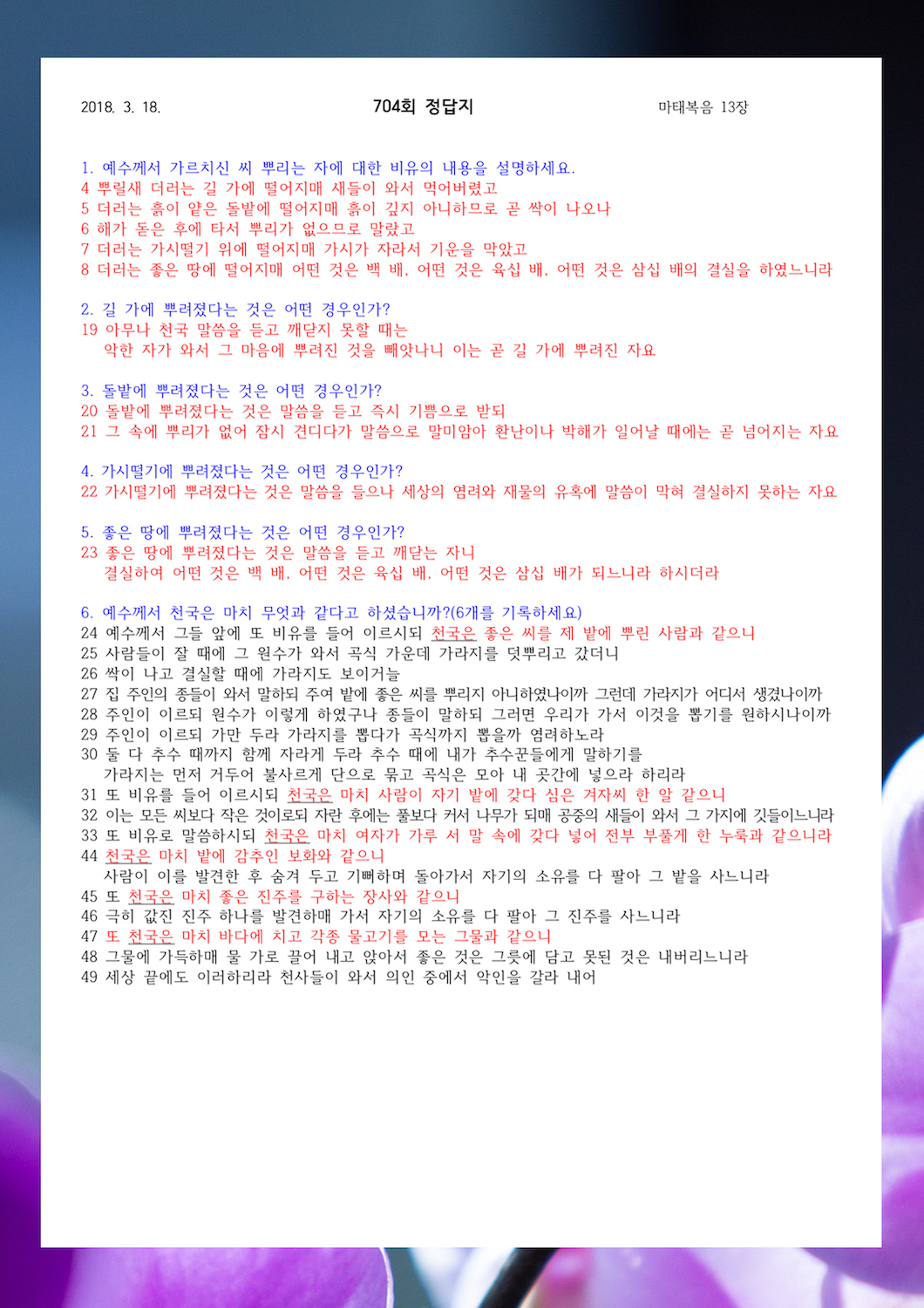 2018. 3. 18.
704회 정답지
마태복음 13장

1. 예수께서 가르치신 씨 뿌리는 자에 대한 비유의 내용을 설명하세요.
4 뿌릴새 더러는 길 가에 떨어지매 새들이 와서 먹어버렸고
5 더러는 흙이 얕은 돌밭에 떨어지매 흙이 깊지 아니하므로 곧 싹이 나오나
6 해가 돋은 후에 타서 뿌리가 없으므로 말랐고
7 더러는 가시떨기 위에 떨어지매 가시가 자라서 기운을 막았고
8 더러는 좋은 땅에 떨어지매 어떤 것은 백 배, 어떤 것은 육십 배, 어떤 것은 삼십 배의 결실을 하였느니라

2. 길 가에 뿌려졌다는 것은 어떤 경우인가?
19 아무나 천국 말씀을 듣고 깨닫지 못할 때는
악한 자가 와서 그 마음에 뿌려진 것을 빼앗나니 이는 곧 길 가에 뿌려진 자요

3. 돌밭에 뿌려졌다는 것은 어떤 경우인가?
20 돌밭에 뿌려졌다는 것은 말씀을 듣고 즉시 기쁨으로 받되
21 그 속에 뿌리가 없어 잠시 견디다가 말씀으로 말미암아 환난이나 박해가 일어날 때에는 곧 넘어지는 자요

4. 가시떨기에 뿌려졌다는 것은 어떤 경우인가?
22 가시떨기에 뿌려졌다는 것은 말씀을 들으나 세상의 염려와 재물의 유혹에 말씀이 막혀 결실하지 못하는 자요

5. 좋은 땅에 뿌려졌다는 것은 어떤 경우인가?
23 좋은 땅에 뿌려졌다는 것은 말씀을 듣고 깨닫는 자니
결실하여 어떤 것은 백 배, 어떤 것은 육십 배, 어떤 것은 삼십 배가 되느니라 하시더라

6. 예수께서 천국은 마치 무엇과 같다고 하셨습니까?(6개를 기록하세요)
24 예수께서 그들 앞에 또 비유를 들어 이르시되 천국은 좋은 씨를 제 밭에 뿌린 사람과 같으니
25 사람들이 잘 때에 그 원수가 와서 곡식 가운데 가라지를 덧뿌리고 갔더니
26 싹이 나고 결실할 때에 가라지도 보이거늘
27 집 주인의 종들이 와서 말하되 주여 밭에 좋은 씨를 뿌리지 아니하였나이까 그런데 가라지가 어디서 생겼나이까
28 주인이 이르되 원수가 이렇게 하였구나 종들이 말하되 그러면 우리가 가서 이것을 뽑기를 원하시나이까
29 주인이 이르되 가만 두라 가라지를 뽑다가 곡식까지 뽑을까 염려하노라
30 둘 다 추수 때까지 함께 자라게 두라 추수 때에 내가 추수꾼들에게 말하기를
가라지는 먼저 거두어 불사르게 단으로 묶고 곡식은 모아 내 곳간에 넣으라 하리라
31 또 비유를 들어 이르시되 천국은 마치 사람이 자기 밭에 갖다 심은 겨자씨 한 알 같으니
32 이는 모든 씨보다 작은 것이로되 자란 후에는 풀보다 커서 나무가 되매 공중의 새들이 와서 그 가지에 깃들이느니라
33 또 비유로 말씀하시되 천국은 마치 여자가 가루 서 말 속에 갖다 넣어 전부 부풀게 한 누룩과 같으니라
44 천국은 마치 밭에 감추인 보화와 같으니
사람이 이를 발견한 후 숨겨 두고 기뻐하며 돌아가서 자기의 소유를 다 팔아 그 밭을 사느니라
45 또 천국은 마치 좋은 진주를 구하는 장사와 같으니
46 극히 값진 진주 하나를 발견하매 가서 자기의 소유를 다 팔아 그 진주를 사느니라
47 또 천국은 마치 바다에 치고 각종 물고기를 모는 그물과 같으니
48 그물에 가득하매 물 가로 끌어 내고 앉아서 좋은 것은 그릇에 담고 못된 것은 내버리느니라
49 세상 끝에도 이러하리라 천사들이 와서 의인 중에서 악인을 갈라 내어